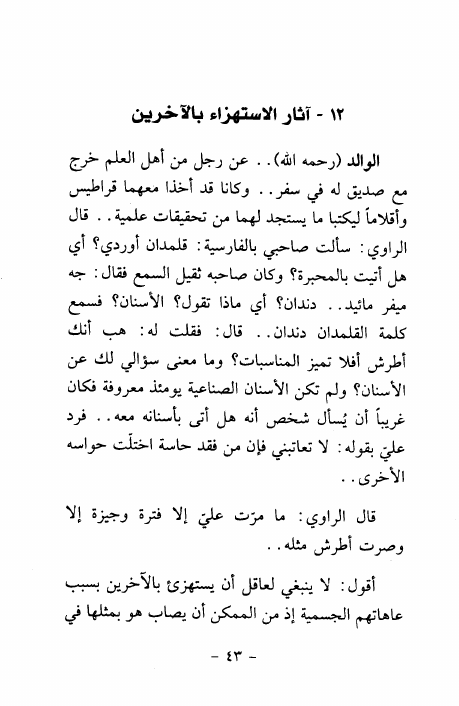 ١٢ - آثار الاستهزاء بالآخرين

الوالد (رحمه الله).. عن رجل من أهل العلم خرج مع صديق له في سفر.. وكانا قد أخذا معهما قراطيس وأقلاماً ليكتبا ما يستجد لهما من تحقيقات علمية.. قال الراوي: سألت صاحبي بالفارسية: قلمدان أوردي؟ أي هل أتيت بالمحبرة؟ وكان صاحبه ثقيل السمع فقال: جه ميفر مائيد.. دندان؟ أي ماذا تقول؟ الأسنان؟ فسمع كلمة القلمدان دندان.. قال: فقلت له: هب أنك أطرش أفلا تميز المناسبات؟ وما معنى سؤالي لك عن الأسنان؟ ولم تكن الأسنان الصناعية يومئذ معروفة فكان غريباً أن يُسأل شخص أنه هل أتى بأسنانه معه.. فرد عليّ بقوله: لا تعاتبني فإن من فقد حاسة اختلّت حواسه الأخرى..

قال الراوي: ما مرّت عليّ إلا فترة وجيزة إلا وصرت أطرش مثله..

أقول: لا ينبغي لعاقل أن يستهزئ بالآخرين بسبب عاهاتهم الجسمية إذ من الممكن أن يصاب هو بمثلها في

- ٤٣ -